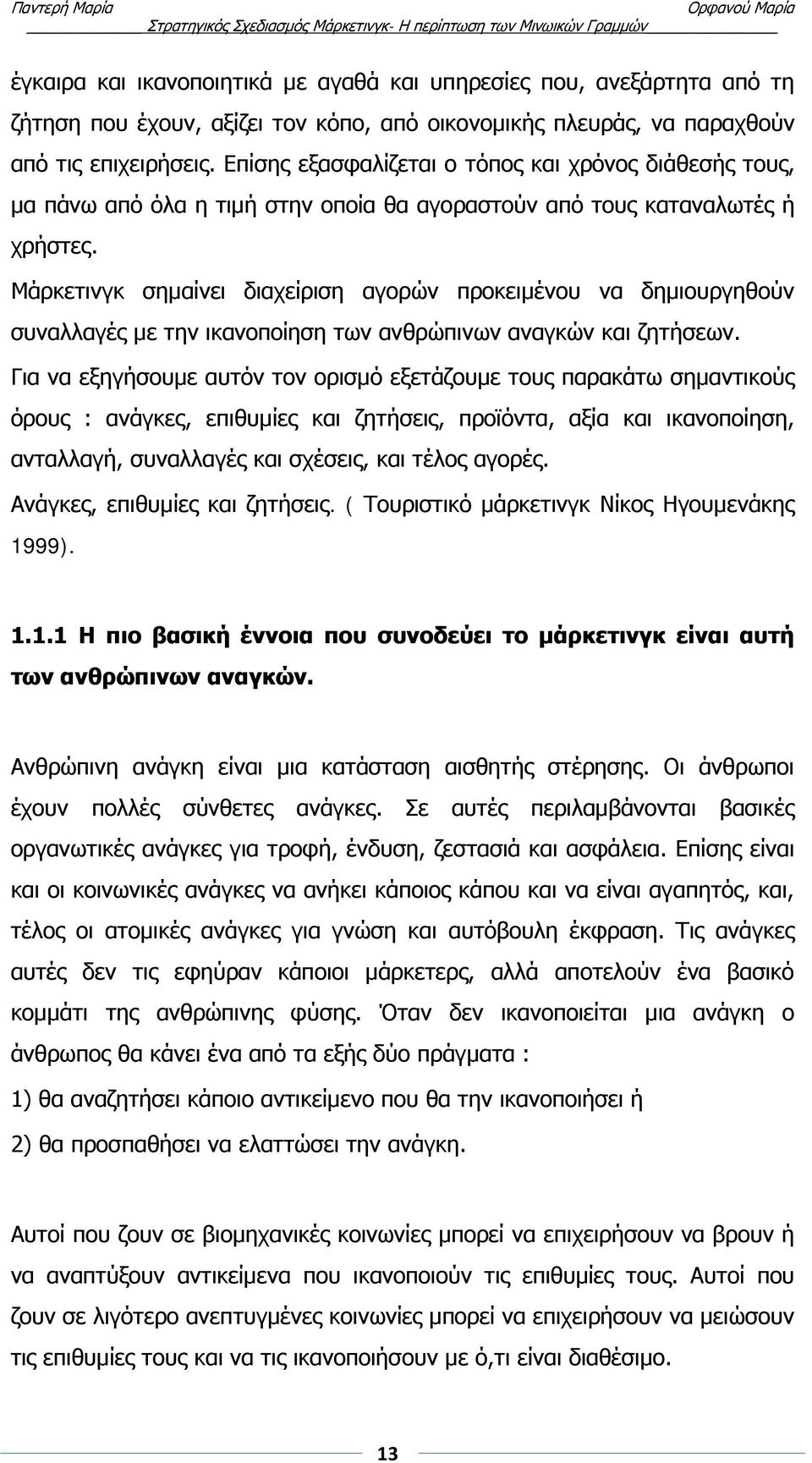 Παντερή Μαρία Ορφανού Μαρία
Στρατηγικός Σχεδιασμός Μάρκετινγκ- Η περίπτωση των Μινωικών Γραμμών

έγκαιρα και ικανοποιητικά με αγαθά και υπηρεσίες που, ανεξάρτητα από τη ζήτηση που έχουν, αξίζει τον κόπο, από οικονομικής πλευράς, να παραχθούν από τις επιχειρήσεις. Επίσης εξασφαλίζεται ο τόπος και χρόνος διάθεσής τους, μα πάνω από όλα η τιμή στην οποία θα αγοραστούν από τους καταναλωτές ή χρήστες.

Μάρκετινγκ σημαίνει διαχείριση αγορών προκειμένου να δημιουργηθούν συναλλαγές με την ικανοποίηση των ανθρώπινων αναγκών και ζητήσεων.

Για να εξηγήσουμε αυτόν τον ορισμό εξετάζουμε τους παρακάτω σημαντικούς όρους : ανάγκες, επιθυμίες και ζητήσεις, προϊόντα, αξία και ικανοποίηση, ανταλλαγή, συναλλαγές και σχέσεις, και τέλος αγορές.

Ανάγκες, επιθυμίες και ζητήσεις. ( Τουριστικό μάρκετινγκ Νίκος Ηγουμενάκης 1999).

1.1.1 Η πιο βασική έννοια που συνοδεύει το μάρκετινγκ είναι αυτή των ανθρώπινων αναγκών.

Ανθρώπινη ανάγκη είναι μια κατάσταση αισθητής στέρησης. Οι άνθρωποι έχουν πολλές σύνθετες ανάγκες. Σε αυτές περιλαμβάνονται βασικές οργανωτικές ανάγκες για τροφή, ένδυση, ζεστασιά και ασφάλεια. Επίσης είναι και οι κοινωνικές ανάγκες να ανήκει κάποιος κάπου και να είναι αγαπητός, και, τέλος οι ατομικές ανάγκες για γνώση και αυτόβουλη έκφραση. Τις ανάγκες αυτές δεν τις εφηύραν κάποιοι μάρκετερς, αλλά αποτελούν ένα βασικό κομμάτι της ανθρώπινης φύσης. Όταν δεν ικανοποιείται μια ανάγκη ο άνθρωπος θα κάνει ένα από τα εξής δύο πράγματα :

1) θα αναζητήσει κάποιο αντικείμενο που θα την ικανοποιήσει ή

2) θα προσπαθήσει να ελαττώσει την ανάγκη.

Αυτοί που ζουν σε βιομηχανικές κοινωνίες μπορεί να επιχειρήσουν να βρουν ή να αναπτύξουν αντικείμενα που ικανοποιούν τις επιθυμίες τους. Αυτοί που ζουν σε λιγότερο ανεπτυγμένες κοινωνίες μπορεί να επιχειρήσουν να μειώσουν τις επιθυμίες τους και να τις ικανοποιήσουν με ό,τι είναι διαθέσιμο.

13